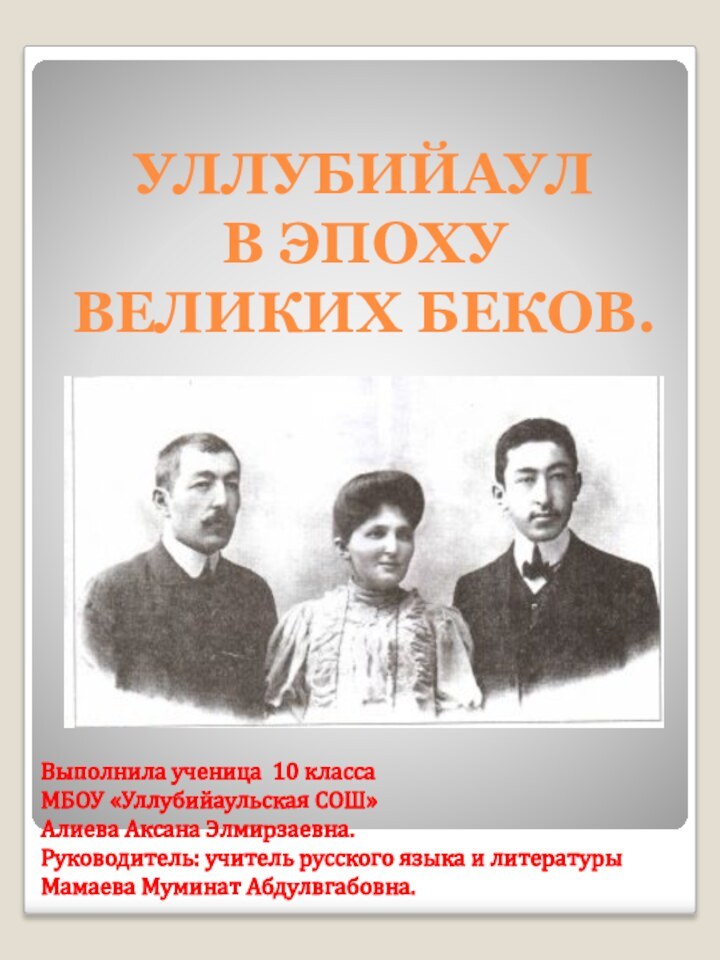 УЛЛУБИЙАУЛ
В ЭПОХУ
ВЕЛИКИХ БЕКОВ.

Выполнила ученица 10 класса
МБОУ «Уллубийаульская СОШ»
Алиева Аксана Элмирзаевна.
Руководитель: учитель русского языка и литературы
Мамаева Муминат Абдулвгабовна.